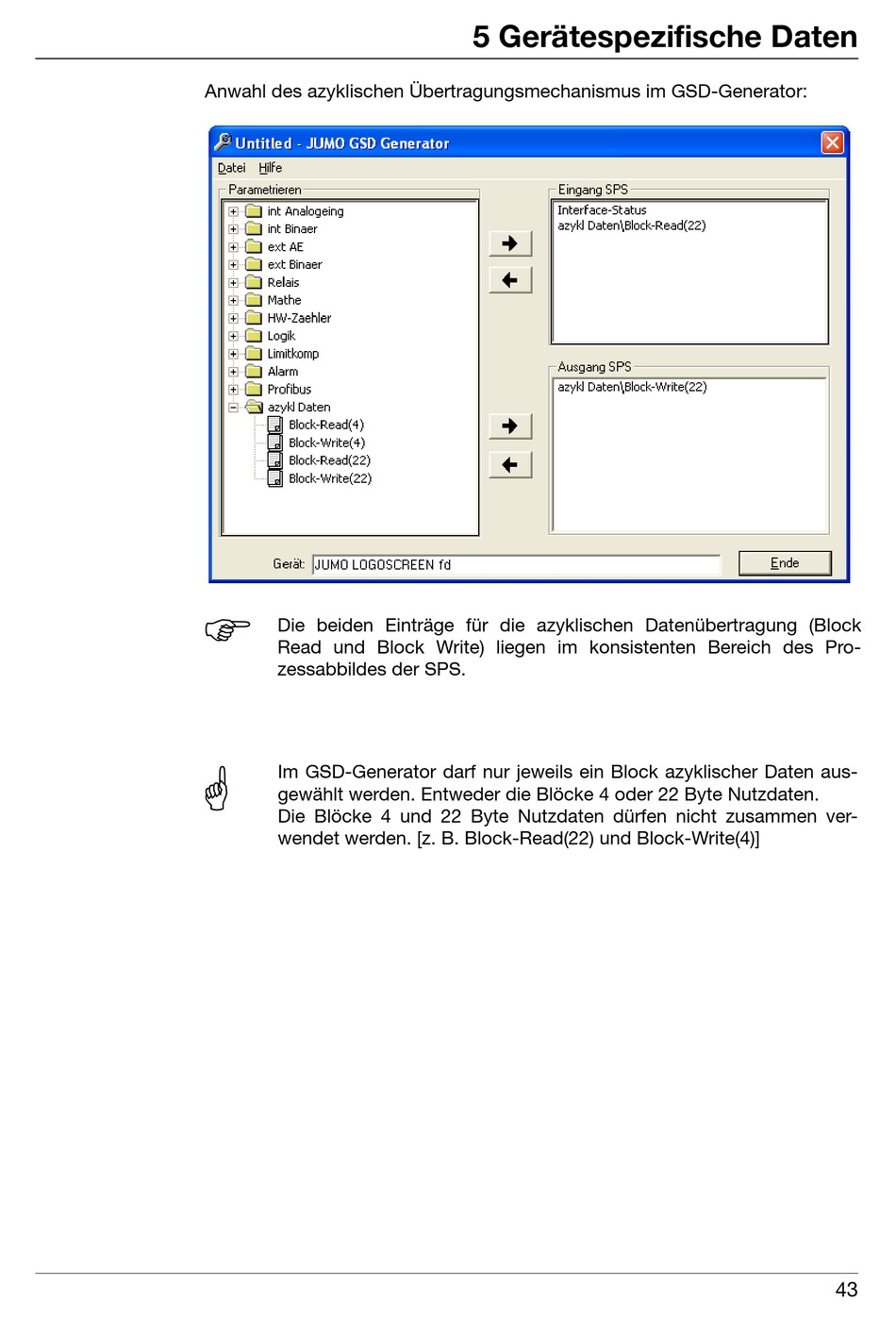 5 Gerätespezifische Daten

Anwahl des azyklischen Übertragungsmechanismus im GSD-Generator:

Untitled - JUMO GSD Generator

Datei Hilfe

Parametrieren

int Analogeing
int Binaer
ext AE
ext Binaer
Relais
Mathe
HW-Zaehler
Logik
Limitkomp
Alarm
Profibus
azykl Daten
Block-Read(4)
Block-Write(4)
Block-Read(22)
Block-Write(22)

Eingang SPS

Interface-Status
azykl Daten\Block-Read(22)

Ausgang SPS

azykl Daten\Block-Write(22)

Gerät: JUMO LOGOSCREEN fd

Ende

Die beiden Einträge für die azyklischen Datenübertragung (Block Read und Block Write) liegen im konsistenten Bereich des Prozessabbildes der SPS.

Im GSD-Generator darf nur jeweils ein Block azyklischer Daten ausgewählt werden. Entweder die Blöcke 4 oder 22 Byte Nutzdaten.
Die Blöcke 4 und 22 Byte Nutzdaten dürfen nicht zusammen verwendet werden. [z. B. Block-Read(22) und Block-Write(4)]

43